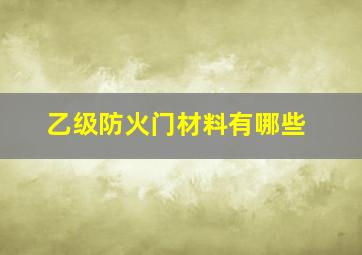 乙级防火门材料有哪些